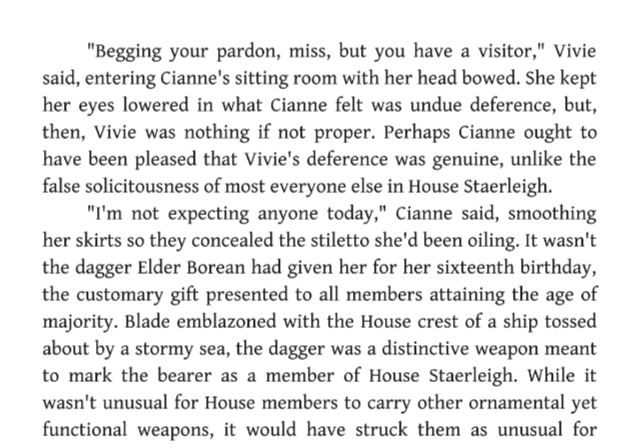 "Begging your pardon, miss, but you have a visitor," Vivie said, entering Cianne's sitting room with her head bowed. She kept her eyes lowered in what Cianne felt was undue deference, but, then, Vivie was nothing if not proper. Perhaps Cianne ought to have been pleased that Vivie's deference was genuine, unlike the false solicitousness of most everyone else in House Staerleigh.

"I'm not expecting anyone today," Cianne said, smoothing her skirts so they concealed the stiletto she'd been oiling. It wasn't the dagger Elder Borean had given her for her sixteenth birthday, the customary gift presented to all members attaining the age of majority. Blade emblazoned with the House crest of a ship tossed about by a stormy sea, the dagger was a distinctive weapon meant to mark the bearer as a member of House Staerleigh. While it wasn't unusual for House members to carry other ornamental yet functional weapons, it would have struck them as unusual for